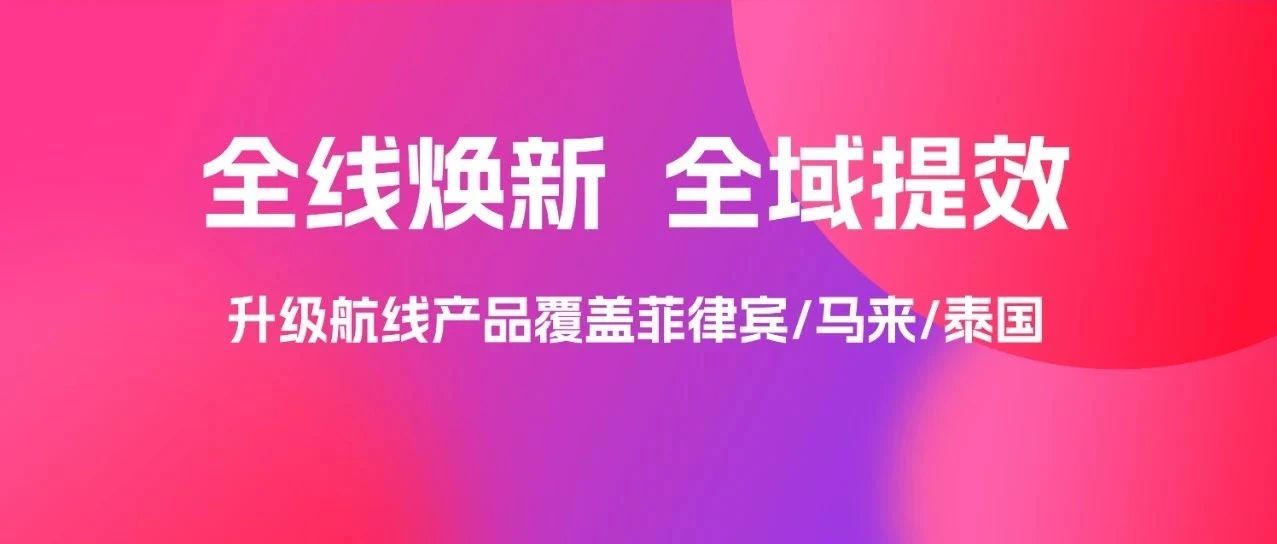 全线焕新 全域提效

升级航线产品覆盖菲律宾/马来/泰国